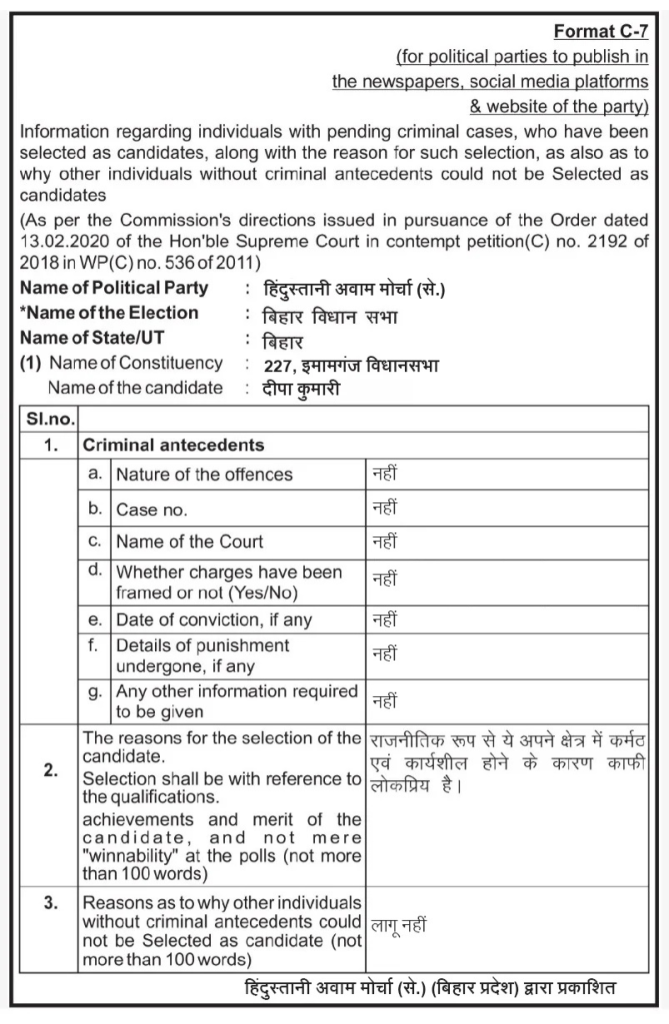 Format C-7
(for political parties to publish in the newspapers, social media platforms & website of the party)

Information regarding individuals with pending criminal cases, who have been selected as candidates, along with the reason for such selection, as also as to why other individuals without criminal antecedents could not be Selected as candidates

(As per the Commission's directions issued in pursuance of the Order dated 13.02.2020 of the Hon'ble Supreme Court in contempt petition(C) no. 2192 of 2018 in WP(C) no. 536 of 2011)

Name of Political Party : हिंदुस्तानी अवाम मोर्चा (से.)
*Name of the Election : बिहार विधान सभा
Name of State/UT : बिहार
(1) Name of Constituency : 227, इमामगंज विधानसभा
Name of the candidate : दीपा कुमारी

| Sl.no. | | | |
|---|---|---|---|
| 1. | Criminal antecedents | | |
| | a. | Nature of the offences | नहीं |
| | b. | Case no. | नहीं |
| | c. | Name of the Court | नहीं |
| | d. | Whether charges have been framed or not (Yes/No) | नहीं |
| | e. | Date of conviction, if any | नहीं |
| | f. | Details of punishment undergone, if any | नहीं |
| | g. | Any other information required to be given | नहीं |
| 2. | The reasons for the selection of the candidate. Selection shall be with reference to the qualifications. achievements and merit of the candidate, and not mere "winnability" at the polls (not more than 100 words) | | राजनीतिक रूप से ये अपने क्षेत्र में कर्मठ एवं कार्यशील होने के कारण काफी लोकप्रिय है। |
| 3. | Reasons as to why other individuals without criminal antecedents could not be Selected as candidate (not more than 100 words) | | लागू नहीं |

हिंदुस्तानी अवाम मोर्चा (से.) (बिहार प्रदेश) द्वारा प्रकाशित